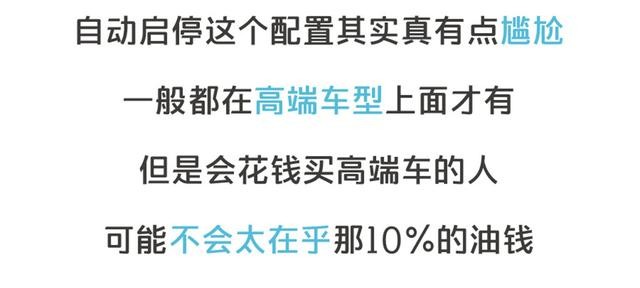 自动启停这个配置其实真有点尴尬

一般都在高端车型上面才有

但是会花钱买高端车的人

可能不会太在乎那10%的油钱